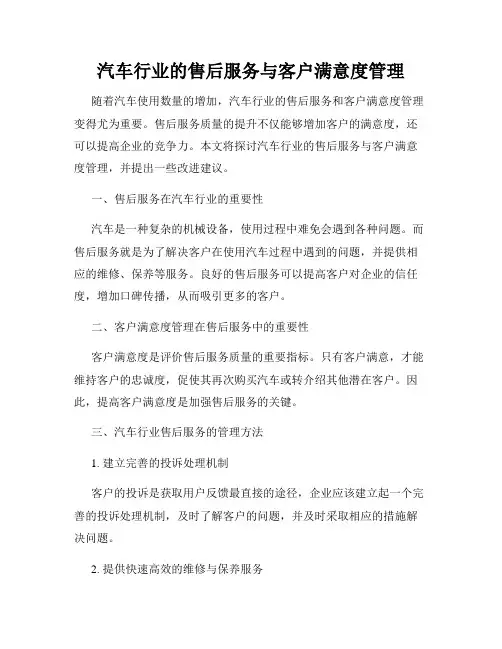 汽车行业的售后服务与客户满意度管理

随着汽车使用数量的增加，汽车行业的售后服务和客户满意度管理变得尤为重要。售后服务质量的提升不仅能够增加客户的满意度，还可以提高企业的竞争力。本文将探讨汽车行业的售后服务与客户满意度管理，并提出一些改进建议。

一、售后服务在汽车行业的重要性

汽车是一种复杂的机械设备，使用过程中难免会遇到各种问题。而售后服务就是为了解决客户在使用汽车过程中遇到的问题，并提供相应的维修、保养等服务。良好的售后服务可以提高客户对企业的信任度，增加口碑传播，从而吸引更多的客户。

二、客户满意度管理在售后服务中的重要性

客户满意度是评价售后服务质量的重要指标。只有客户满意，才能维持客户的忠诚度，促使其再次购买汽车或转介绍其他潜在客户。因此，提高客户满意度是加强售后服务的关键。

三、汽车行业售后服务的管理方法

1. 建立完善的投诉处理机制

客户的投诉是获取用户反馈最直接的途径，企业应该建立起一个完善的投诉处理机制，及时了解客户的问题，并及时采取相应的措施解决问题。

2. 提供快速高效的维修与保养服务